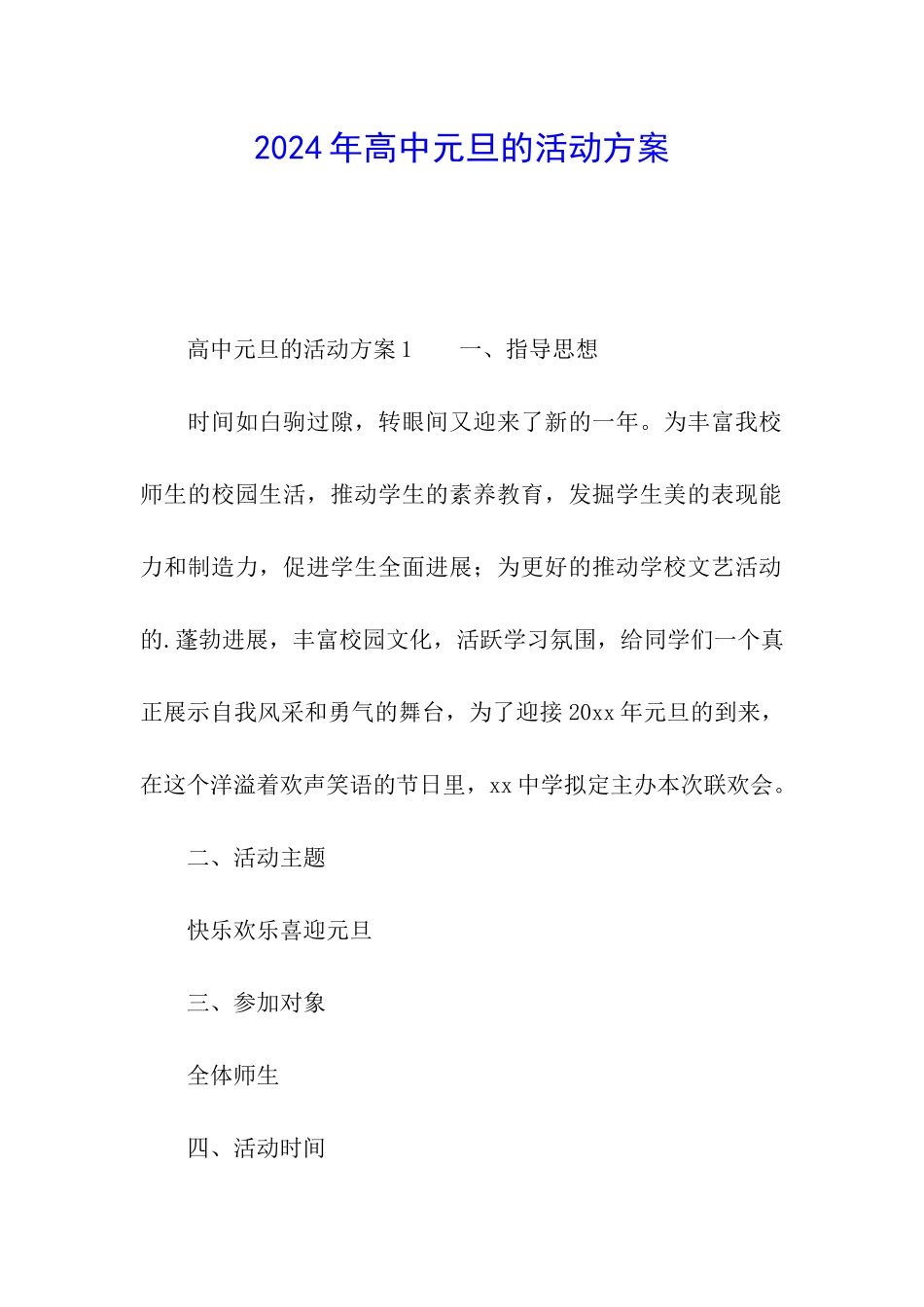 2024年高中元旦的活动方案

高中元旦的活动方案1　　一、指导思想

时间如白驹过隙，转眼间又迎来了新的一年。为丰富我校师生的校园生活，推动学生的素养教育，发掘学生美的表现能力和制造力，促进学生全面进展；为更好的推动学校文艺活动的.蓬勃进展，丰富校园文化，活跃学习氛围，给同学们一个真正展示自我风采和勇气的舞台，为了迎接20xx年元旦的到来，在这个洋溢着欢声笑语的节日里，xx中学拟定主办本次联欢会。

二、活动主题

快乐欢乐喜迎元旦

三、参加对象

全体师生

四、活动时间